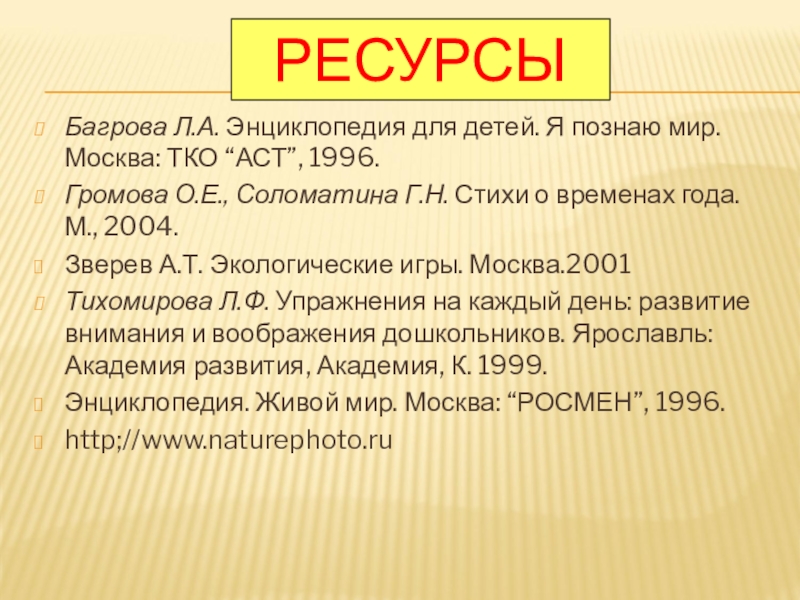 РЕСУРСЫ

Багрова Л.А. Энциклопедия для детей. Я познаю мир. Москва: ТКО “АСТ”, 1996.

Громова О.Е., Соломатина Г.Н. Стихи о временах года. М., 2004.

Зверев А.Т. Экологические игры. Москва.2001

Тихомирова Л.Ф. Упражнения на каждый день: развитие внимания и воображения дошкольников. Ярославль: Академия развития, Академия, К. 1999.

Энциклопедия. Живой мир. Москва: “РОСМЕН”, 1996.

http;//www.naturephoto.ru